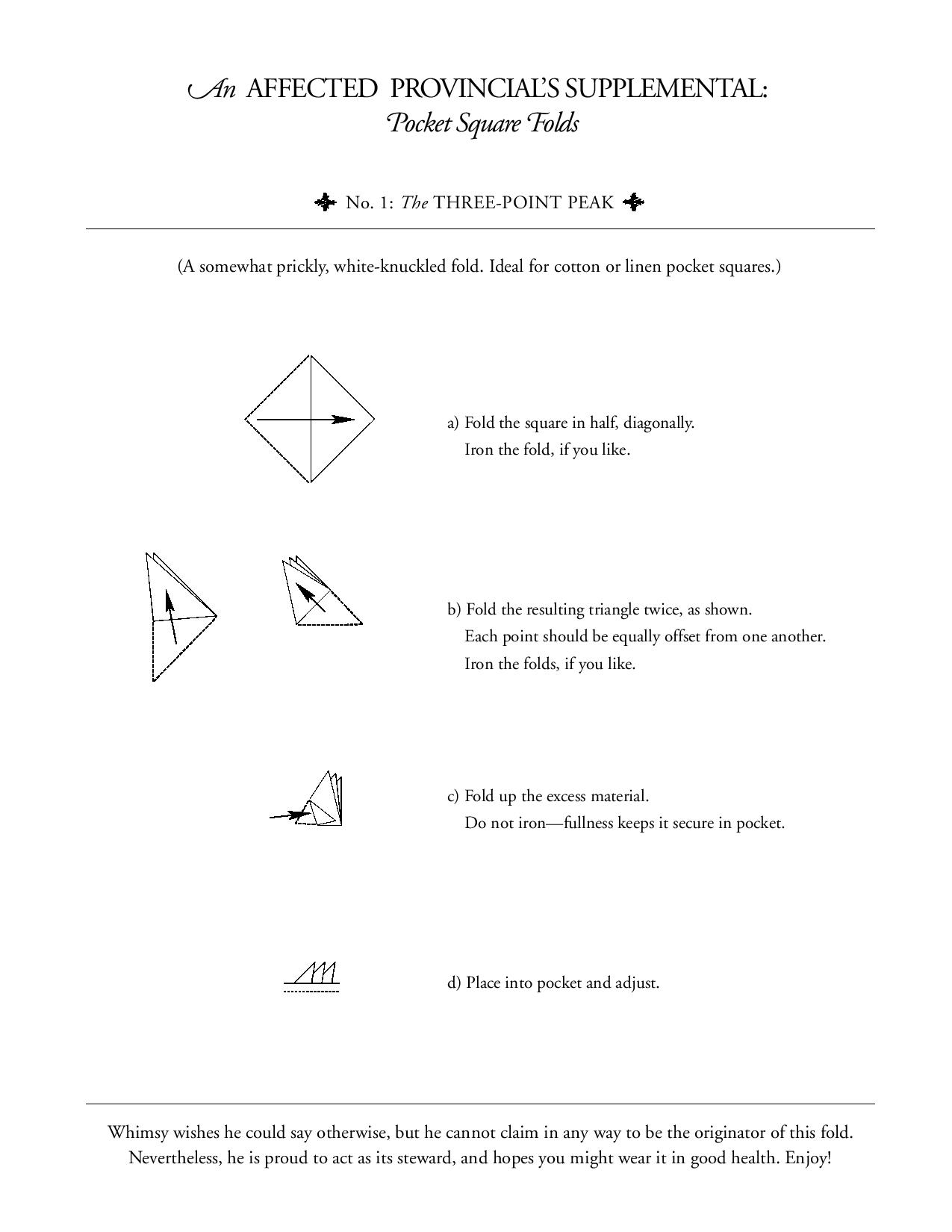 An AFFECTED PROVINCIAL'S SUPPLEMENTAL:
Pocket Square Folds

No. 1: The THREE-POINT PEAK

(A somewhat prickly, white-knuckled fold. Ideal for cotton or linen pocket squares.)

a) Fold the square in half, diagonally.
Iron the fold, if you like.

b) Fold the resulting triangle twice, as shown.
Each point should be equally offset from one another.
Iron the folds, if you like.

c) Fold up the excess material.
Do not iron—fullness keeps it secure in pocket.

d) Place into pocket and adjust.

Whimsy wishes he could say otherwise, but he cannot claim in any way to be the originator of this fold.
Nevertheless, he is proud to act as its steward, and hopes you might wear it in good health. Enjoy!